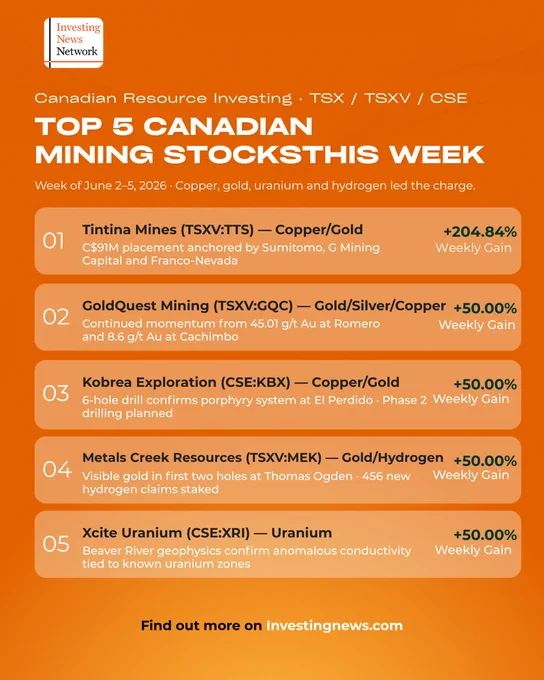 Investing News Network

Canadian Resource Investing · TSX / TSXV / CSE

TOP 5 CANADIAN MINING STOCKSTHIS WEEK

Week of June 2–5, 2026 · Copper, gold, uranium and hydrogen led the charge.

01 Tintina Mines (TSXV:TTS) — Copper/Gold
C$91M placement anchored by Sumitomo, G Mining Capital and Franco-Nevada
+204.84% Weekly Gain

02 GoldQuest Mining (TSXV:GQC) — Gold/Silver/Copper
Continued momentum from 45.01 g/t Au at Romero and 8.6 g/t Au at Cachimbo
+50.00% Weekly Gain

03 Kobrea Exploration (CSE:KBX) — Copper/Gold
6-hole drill confirms porphyry system at El Perdido · Phase 2 drilling planned
+50.00% Weekly Gain

04 Metals Creek Resources (TSXV:MEK) — Gold/Hydrogen
Visible gold in first two holes at Thomas Ogden · 456 new hydrogen claims staked
+50.00% Weekly Gain

05 Xcite Uranium (CSE:XRI) — Uranium
Beaver River geophysics confirm anomalous conductivity tied to known uranium zones
+50.00% Weekly Gain

Find out more on Investingnews.com